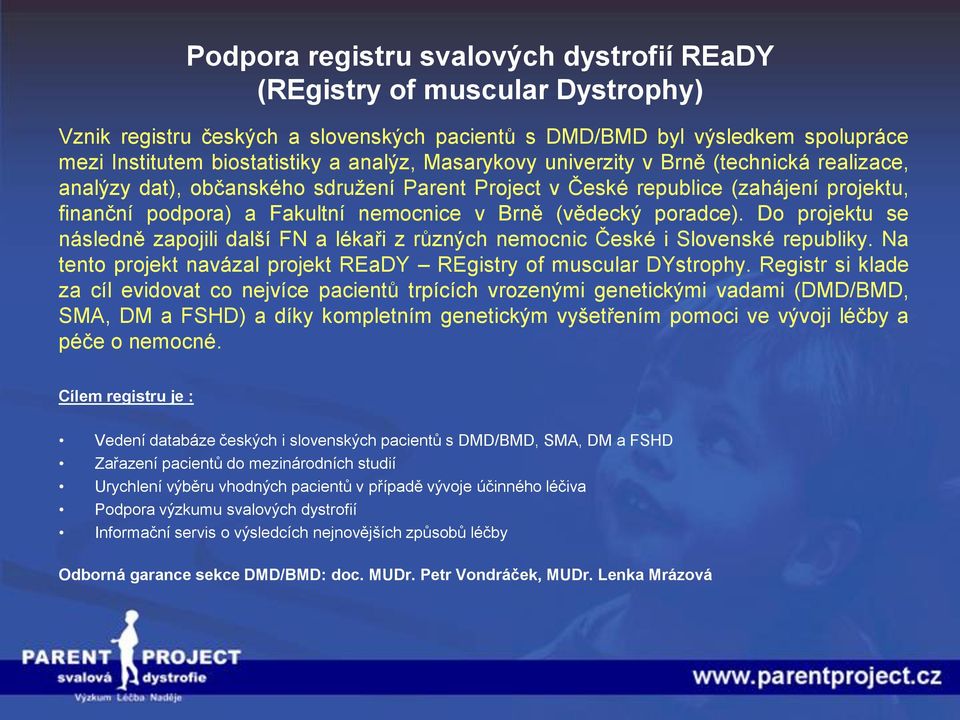 Podpora registru svalových dystrofií REaDY
(REgistry of muscular Dystrophy)

Vznik registru českých a slovenských pacientů s DMD/BMD byl výsledkem spolupráce mezi Institutem biostatistiky a analýz, Masarykovy univerzity v Brně (technická realizace, analýzy dat), občanského sdružení Parent Project v České republice (zahájení projektu, finanční podpora) a Fakultní nemocnice v Brně (vědecký poradce). Do projektu se následně zapojili další FN a lékaři z různých nemocnic České i Slovenské republiky. Na tento projekt navázal projekt REaDY – REgistry of muscular DYstrophy. Registr si klade za cíl evidovat co nejvíce pacientů trpících vrozenými genetickými vadami (DMD/BMD, SMA, DM a FSHD) a díky kompletním genetickým vyšetřením pomoci ve vývoji léčby a péče o nemocné.

Cílem registru je :

• Vedení databáze českých i slovenských pacientů s DMD/BMD, SMA, DM a FSHD
• Zařazení pacientů do mezinárodních studií
• Urychlení výběru vhodných pacientů v případě vývoje účinného léčiva
• Podpora výzkumu svalových dystrofií
• Informační servis o výsledcích nejnovějších způsobů léčby

Odborná garance sekce DMD/BMD: doc. MUDr. Petr Vondráček, MUDr. Lenka Mrázová

PARENT PROJECT
svalová dystrofie
Výzkum Léčba Naděje

www.parentproject.cz